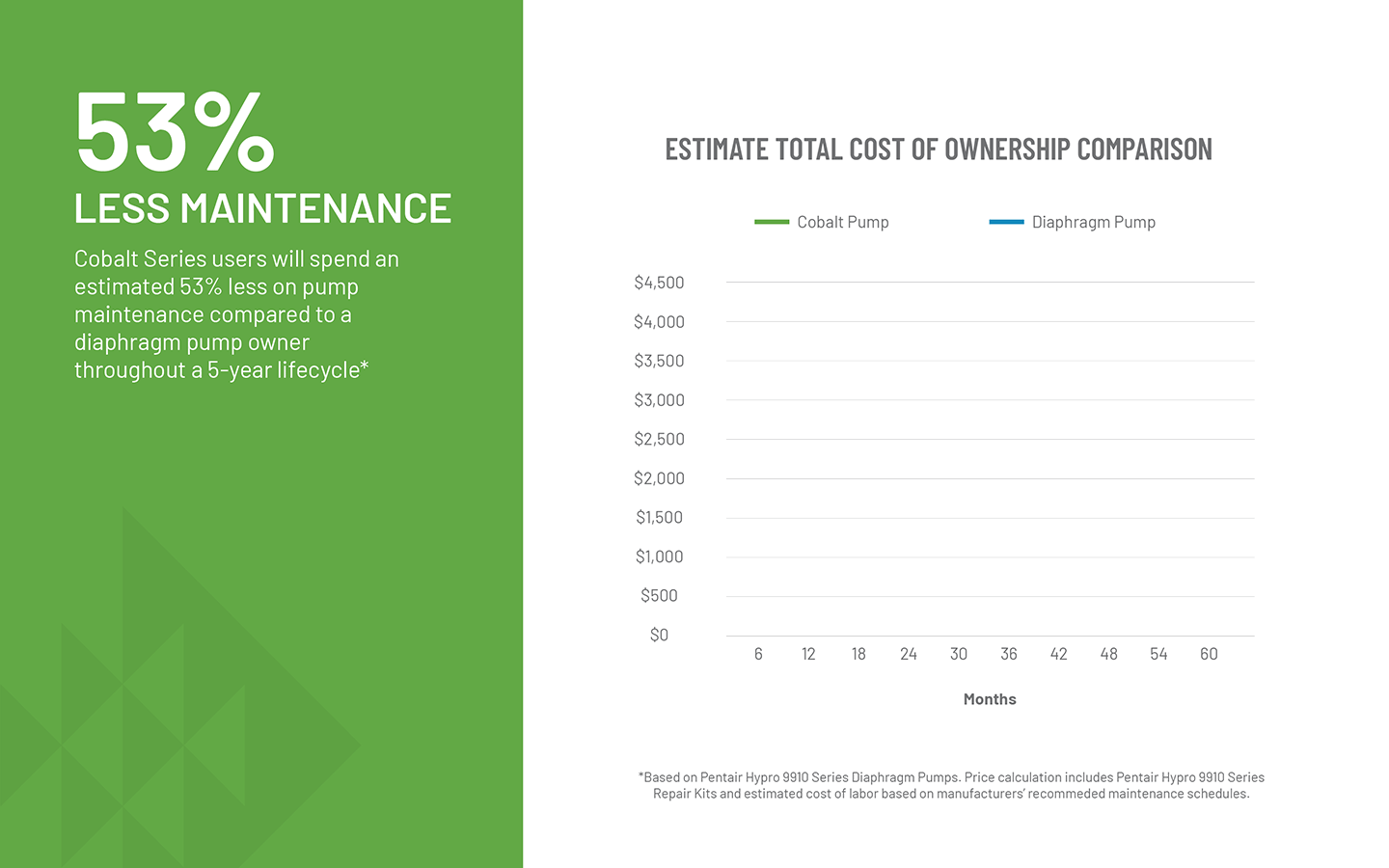 53%
LESS MAINTENANCE

Cobalt Series users will spend an estimated 53% less on pump maintenance compared to a diaphragm pump owner throughout a 5-year lifecycle*

ESTIMATE TOTAL COST OF OWNERSHIP COMPARISON

Cobalt Pump
Diaphragm Pump

$4,500
$4,000
$3,500
$3,000
$2,500
$2,000
$1,500
$1,000
$500
$0

6 12 18 24 30 36 42 48 54 60

Months

*Based on Pentair Hypro 9910 Series Diaphragm Pumps. Price calculation includes Pentair Hypro 9910 Series Repair Kits and estimated cost of labor based on manufacturers' recommeded maintenance schedules.